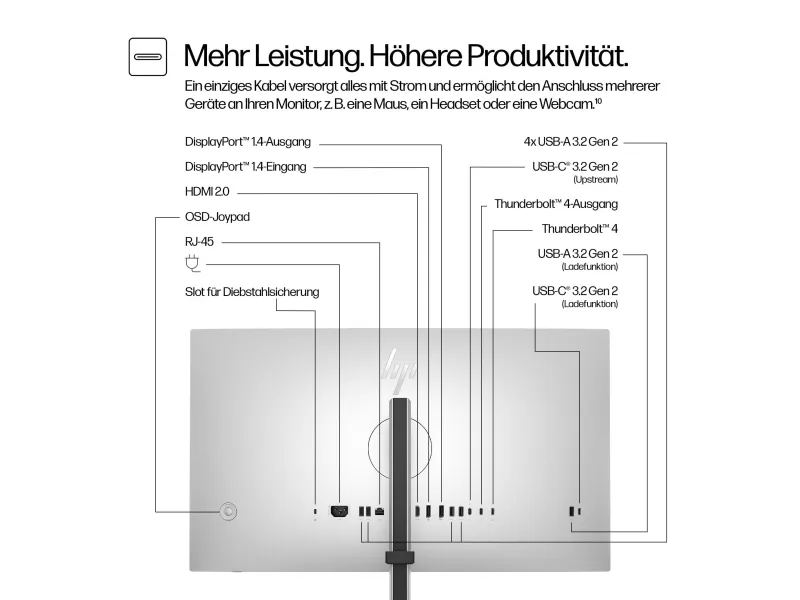 Mehr Leistung. Höhere Produktivität.

Ein einziges Kabel versorgt alles mit Strom und ermöglicht den Anschluss mehrerer Geräte an Ihren Monitor, z. B. eine Maus, ein Headset oder eine Webcam.$^{10}$

DisplayPort™ 1.4-Ausgang
DisplayPort™ 1.4-Eingang
HDMI 2.0
OSD-Joypad
RJ-45
Slot für Diebstahlsicherung

4x USB-A 3.2 Gen 2
USB-C® 3.2 Gen 2
(Upstream)
Thunderbolt™ 4-Ausgang
Thunderbolt™ 4
USB-A 3.2 Gen 2
(Ladefunktion)
USB-C® 3.2 Gen 2
(Ladefunktion)

hp